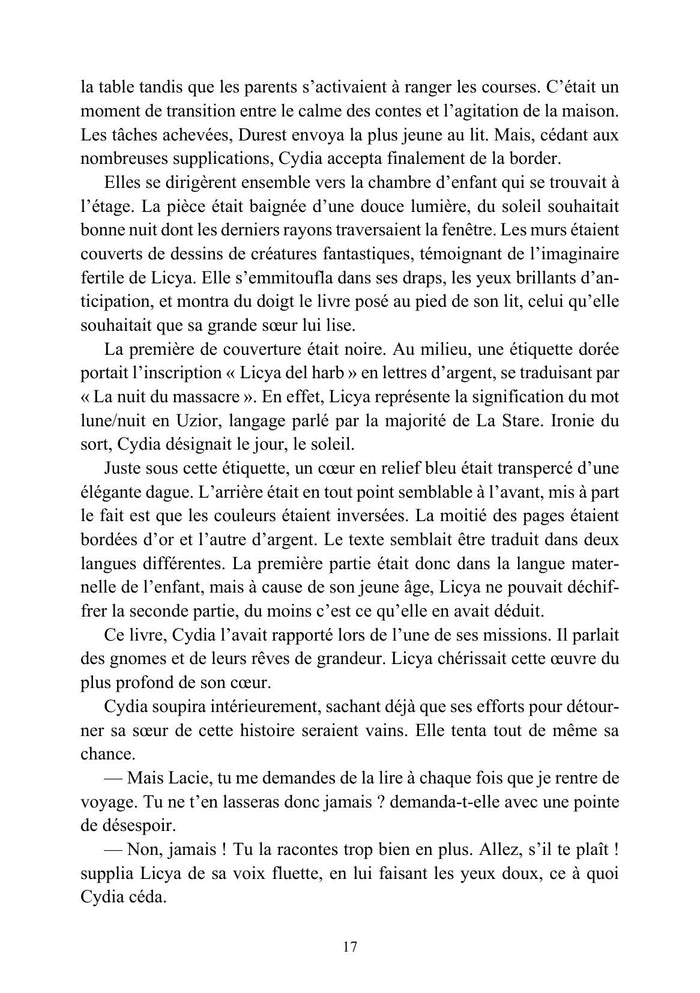 la table tandis que les parents s'activaient à ranger les courses. C'était un moment de transition entre le calme des contes et l'agitation de la maison. Les tâches achevées, Durest envoya la plus jeune au lit. Mais, cédant aux nombreuses supplications, Cydia accepta finalement de la border.

Elles se dirigèrent ensemble vers la chambre d'enfant qui se trouvait à l'étage. La pièce était baignée d'une douce lumière, du soleil souhaitait bonne nuit dont les derniers rayons traversaient la fenêtre. Les murs étaient couverts de dessins de créatures fantastiques, témoignant de l'imaginaire fertile de Licya. Elle s'emmitoufla dans ses draps, les yeux brillants d'anticipation, et montra du doigt le livre posé au pied de son lit, celui qu'elle souhaitait que sa grande sœur lui lise.

La première de couverture était noire. Au milieu, une étiquette dorée portait l'inscription « Licya del harb » en lettres d'argent, se traduisant par « La nuit du massacre ». En effet, Licya représente la signification du mot lune/nuit en Uzior, langage parlé par la majorité de La Stare. Ironie du sort, Cydia désignait le jour, le soleil.

Juste sous cette étiquette, un cœur en relief bleu était transpercé d'une élégante dague. L'arrière était en tout point semblable à l'avant, mis à part le fait est que les couleurs étaient inversées. La moitié des pages étaient bordées d'or et l'autre d'argent. Le texte semblait être traduit dans deux langues différentes. La première partie était donc dans la langue maternelle de l'enfant, mais à cause de son jeune âge, Licya ne pouvait déchiffrer la seconde partie, du moins c'est ce qu'elle en avait déduit.

Ce livre, Cydia l'avait rapporté lors de l'une de ses missions. Il parlait des gnomes et de leurs rêves de grandeur. Licya chérissait cette œuvre du plus profond de son cœur.

Cydia soupira intérieurement, sachant déjà que ses efforts pour détourner sa sœur de cette histoire seraient vains. Elle tenta tout de même sa chance.

— Mais Lacie, tu me demandes de la lire à chaque fois que je rentre de voyage. Tu ne t'en lasseras donc jamais ? demanda-t-elle avec une pointe de désespoir.

— Non, jamais ! Tu la racontes trop bien en plus. Allez, s'il te plaît ! supplia Licya de sa voix fluette, en lui faisant les yeux doux, ce à quoi Cydia céda.

17